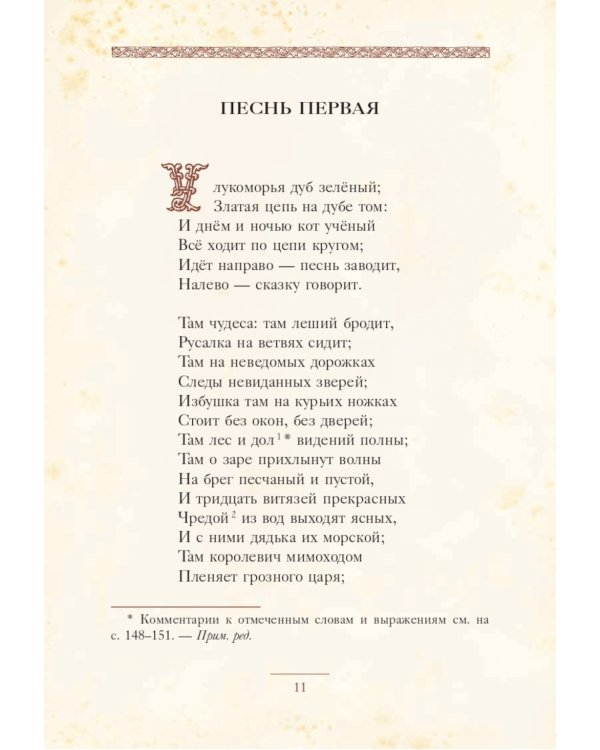 ПЕСНЬ ПЕРВАЯ

У лукоморья дуб зелёный;
Златая цепь на дубе том:
И днём и ночью кот учёный
Всё ходит по цепи кругом;
Идёт направо — песнь заводит,
Налево — сказку говорит.

Там чудеса: там леший бродит,
Русалка на ветвях сидит;
Там на неведомых дорожках
Следы невиданных зверей;
Избушка там на курьих ножках
Стоит без окон, без дверей;
Там лес и дол$^{1}$* видений полны;
Там о заре прихлынут волны
На брег песчаный и пустой,
И тридцать витязей прекрасных
Чредой$^{2}$ из вод выходят ясных,
И с ними дядька их морской;
Там королевич мимоходом
Пленяет грозного царя;

* Комментарии к отмеченным словам и выражениям см. на с. 148–151. — Прим. ред.

11